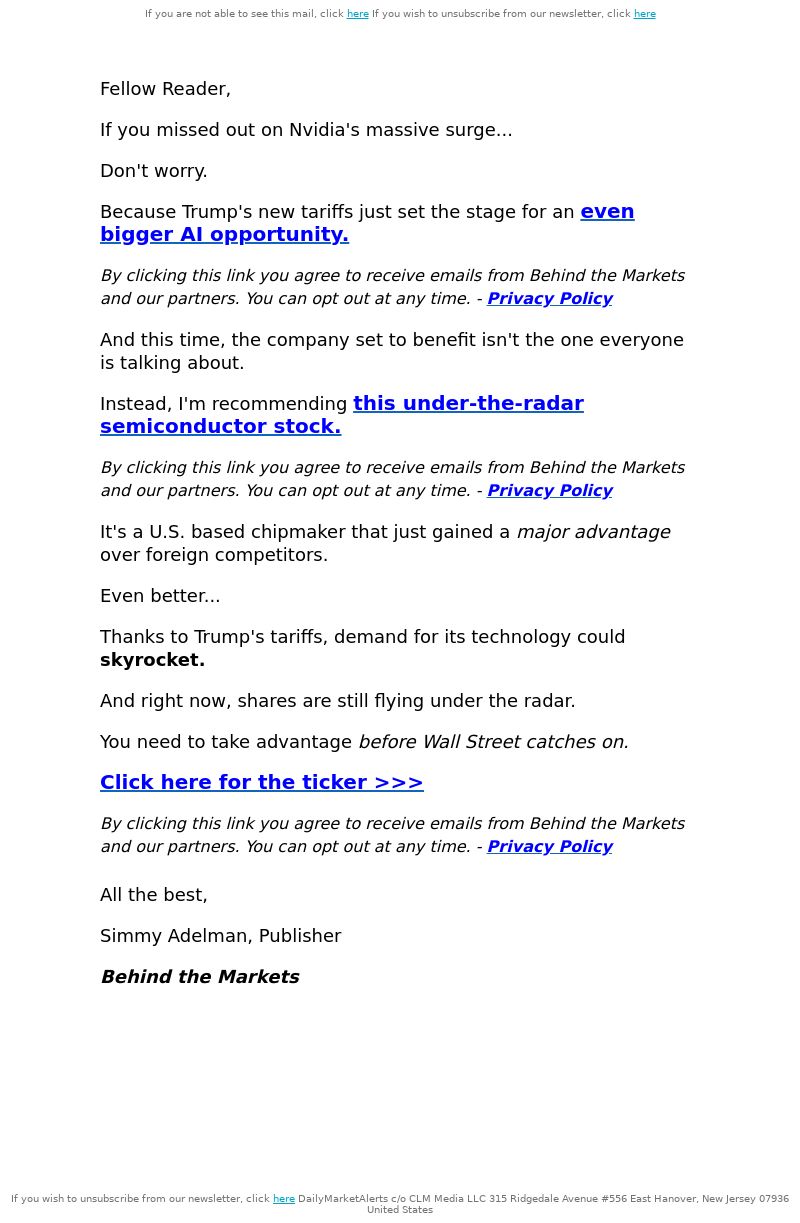 If you are not able to see this mail, click here If you wish to unsubscribe from our newsletter, click here

Fellow Reader,

If you missed out on Nvidia's massive surge...

Don't worry.

Because Trump's new tariffs just set the stage for an even bigger AI opportunity.

By clicking this link you agree to receive emails from Behind the Markets and our partners. You can opt out at any time. - Privacy Policy

And this time, the company set to benefit isn't the one everyone is talking about.

Instead, I'm recommending this under-the-radar semiconductor stock.

By clicking this link you agree to receive emails from Behind the Markets and our partners. You can opt out at any time. - Privacy Policy

It's a U.S. based chipmaker that just gained a major advantage over foreign competitors.

Even better...

Thanks to Trump's tariffs, demand for its technology could skyrocket.

And right now, shares are still flying under the radar.

You need to take advantage before Wall Street catches on.

Click here for the ticker >>>

By clicking this link you agree to receive emails from Behind the Markets and our partners. You can opt out at any time. - Privacy Policy

All the best,

Simmy Adelman, Publisher

Behind the Markets

If you wish to unsubscribe from our newsletter, click here DailyMarketAlerts c/o CLM Media LLC 315 Ridgedale Avenue #556 East Hanover, New Jersey 07936 United States